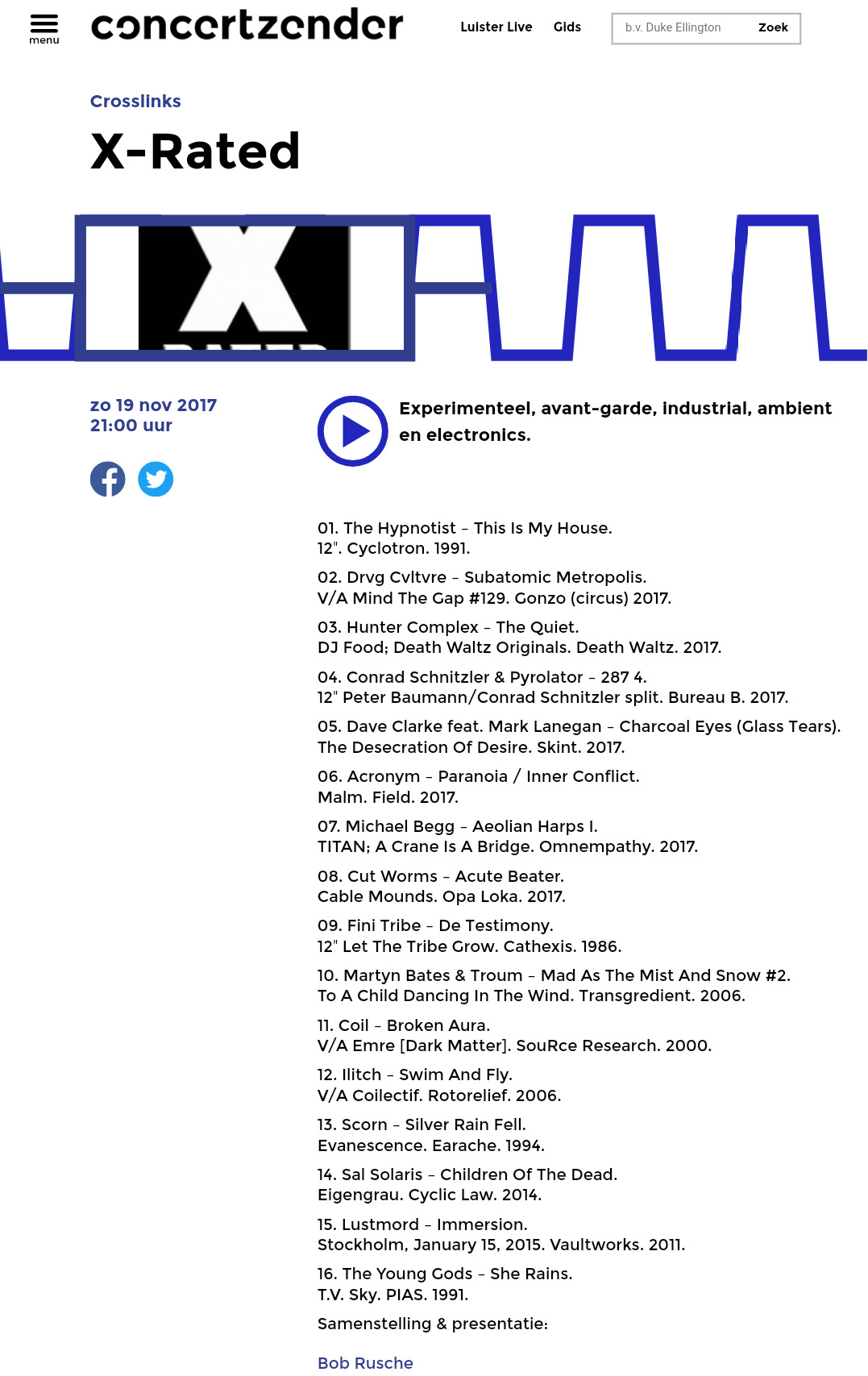 menu

concertzender

Luister Live Gids

b.v. Duke Ellington Zoek

Crosslinks

X-Rated

X

zo 19 nov 2017
21:00 uur

Experimenteel, avant-garde, industrial, ambient en electronics.

01. The Hypnotist – This Is My House.
12". Cyclotron. 1991.

02. Drvg Cvltvre – Subatomic Metropolis.
V/A Mind The Gap #129. Gonzo (circus) 2017.

03. Hunter Complex – The Quiet.
DJ Food; Death Waltz Originals. Death Waltz. 2017.

04. Conrad Schnitzler & Pyrolator – 287 4.
12" Peter Baumann/Conrad Schnitzler split. Bureau B. 2017.

05. Dave Clarke feat. Mark Lanegan – Charcoal Eyes (Glass Tears).
The Desecration Of Desire. Skint. 2017.

06. Acronym – Paranoia / Inner Conflict.
Malm. Field. 2017.

07. Michael Begg – Aeolian Harps I.
TITAN; A Crane Is A Bridge. Omnempathy. 2017.

08. Cut Worms – Acute Beater.
Cable Mounds. Opa Loka. 2017.

09. Fini Tribe – De Testimony.
12" Let The Tribe Grow. Cathexis. 1986.

10. Martyn Bates & Troum – Mad As The Mist And Snow #2.
To A Child Dancing In The Wind. Transgredient. 2006.

11. Coil – Broken Aura.
V/A Emre [Dark Matter]. SouRce Research. 2000.

12. Ilitch – Swim And Fly.
V/A Coilectif. Rotorelief. 2006.

13. Scorn – Silver Rain Fell.
Evanescence. Earache. 1994.

14. Sal Solaris – Children Of The Dead.
Eigengrau. Cyclic Law. 2014.

15. Lustmord – Immersion.
Stockholm, January 15, 2015. Vaultworks. 2011.

16. The Young Gods – She Rains.
T.V. Sky. PIAS. 1991.

Samenstelling & presentatie:

Bob Rusche